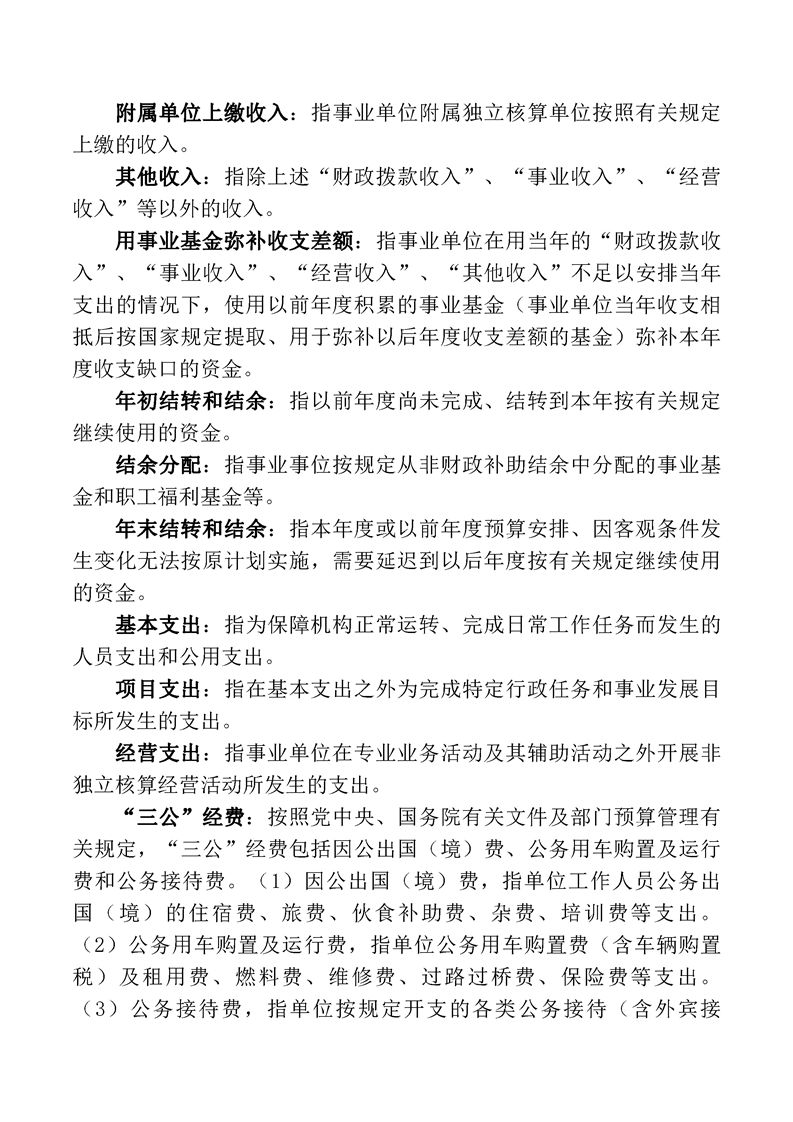 附属单位上缴收入：指事业单位附属独立核算单位按照有关规定上缴的收入。

其他收入：指除上述“财政拨款收入”、“事业收入”、“经营收入”等以外的收入。

用事业基金弥补收支差额：指事业单位在用当年的“财政拨款收入”、“事业收入”、“经营收入”、“其他收入”不足以安排当年支出的情况下，使用以前年度积累的事业基金（事业单位当年收支相抵后按国家规定提取、用于弥补以后年度收支差额的基金）弥补本年度收支缺口的资金。

年初结转和结余：指以前年度尚未完成、结转到本年按有关规定继续使用的资金。

结余分配：指事业事位按规定从非财政补助结余中分配的事业基金和职工福利基金等。

年末结转和结余：指本年度或以前年度预算安排、因客观条件发生变化无法按原计划实施，需要延迟到以后年度按有关规定继续使用的资金。

基本支出：指为保障机构正常运转、完成日常工作任务而发生的人员支出和公用支出。

项目支出：指在基本支出之外为完成特定行政任务和事业发展目标所发生的支出。

经营支出：指事业单位在专业业务活动及其辅助活动之外开展非独立核算经营活动所发生的支出。

“三公”经费：按照党中央、国务院有关文件及部门预算管理有关规定，“三公”经费包括因公出国（境）费、公务用车购置及运行费和公务接待费。（1）因公出国（境）费，指单位工作人员公务出国（境）的住宿费、旅费、伙食补助费、杂费、培训费等支出。（2）公务用车购置及运行费，指单位公务用车购置费（含车辆购置税）及租用费、燃料费、维修费、过路过桥费、保险费等支出。（3）公务接待费，指单位按规定开支的各类公务接待（含外宾接